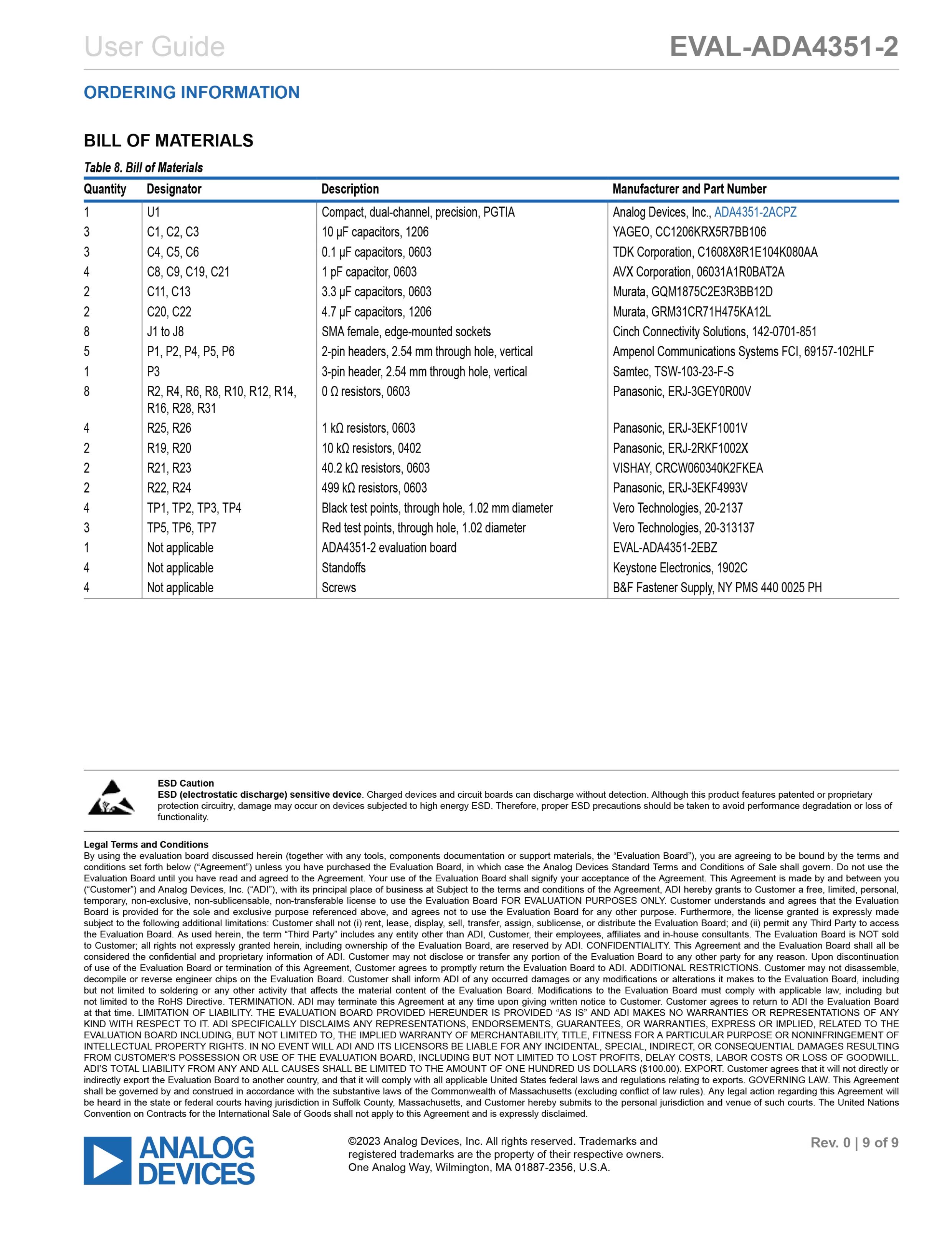 User Guide

EVAL-ADA4351-2

ORDERING INFORMATION

BILL OF MATERIALS

Table 8. Bill of Materials

| Quantity | Designator | Description | Manufacturer and Part Number |
|---|---|---|---|
| 1 | U1 | Compact, dual-channel, precision, PGTIA | Analog Devices, Inc., ADA4351-2ACPZ |
| 3 | C1, C2, C3 | 10 µF capacitors, 1206 | YAGEO, CC1206KRX5R7BB106 |
| 3 | C4, C5, C6 | 0.1 µF capacitors, 0603 | TDK Corporation, C1608X8R1E104K080AA |
| 4 | C8, C9, C19, C21 | 1 pF capacitor, 0603 | AVX Corporation, 06031A1R0BAT2A |
| 2 | C11, C13 | 3.3 µF capacitors, 0603 | Murata, GQM1875C2E3R3BB12D |
| 2 | C20, C22 | 4.7 µF capacitors, 1206 | Murata, GRM31CR71H475KA12L |
| 8 | J1 to J8 | SMA female, edge-mounted sockets | Cinch Connectivity Solutions, 142-0701-851 |
| 5 | P1, P2, P4, P5, P6 | 2-pin headers, 2.54 mm through hole, vertical | Ampenol Communications Systems FCI, 69157-102HLF |
| 1 | P3 | 3-pin header, 2.54 mm through hole, vertical | Samtec, TSW-103-23-F-S |
| 8 | R2, R4, R6, R8, R10, R12, R14, R16, R28, R31 | 0 Ω resistors, 0603 | Panasonic, ERJ-3GEY0R00V |
| 4 | R25, R26 | 1 kΩ resistors, 0603 | Panasonic, ERJ-3EKF1001V |
| 2 | R19, R20 | 10 kΩ resistors, 0402 | Panasonic, ERJ-2RKF1002X |
| 2 | R21, R23 | 40.2 kΩ resistors, 0603 | VISHAY, CRCW060340K2FKEA |
| 2 | R22, R24 | 499 kΩ resistors, 0603 | Panasonic, ERJ-3EKF4993V |
| 4 | TP1, TP2, TP3, TP4 | Black test points, through hole, 1.02 mm diameter | Vero Technologies, 20-2137 |
| 3 | TP5, TP6, TP7 | Red test points, through hole, 1.02 diameter | Vero Technologies, 20-313137 |
| 1 | Not applicable | ADA4351-2 evaluation board | EVAL-ADA4351-2EBZ |
| 4 | Not applicable | Standoffs | Keystone Electronics, 1902C |
| 4 | Not applicable | Screws | B&F Fastener Supply, NY PMS 440 0025 PH |

ESD Caution
ESD (electrostatic discharge) sensitive device. Charged devices and circuit boards can discharge without detection. Although this product features patented or proprietary protection circuitry, damage may occur on devices subjected to high energy ESD. Therefore, proper ESD precautions should be taken to avoid performance degradation or loss of functionality.

Legal Terms and Conditions
By using the evaluation board discussed herein (together with any tools, components documentation or support materials, the “Evaluation Board”), you are agreeing to be bound by the terms and conditions set forth below (“Agreement”) unless you have purchased the Evaluation Board, in which case the Analog Devices Standard Terms and Conditions of Sale shall govern. Do not use the Evaluation Board until you have read and agreed to the Agreement. Your use of the Evaluation Board shall signify your acceptance of the Agreement. This Agreement is made by and between you (“Customer”) and Analog Devices, Inc. (“ADI”), with its principal place of business at Subject to the terms and conditions of the Agreement, ADI hereby grants to Customer a free, limited, personal, temporary, non-exclusive, non-sublicensable, non-transferable license to use the Evaluation Board FOR EVALUATION PURPOSES ONLY. Customer understands and agrees that the Evaluation Board is provided for the sole and exclusive purpose referenced above, and agrees not to use the Evaluation Board for any other purpose. Furthermore, the license granted is expressly made subject to the following additional limitations: Customer shall not (i) rent, lease, display, sell, transfer, assign, sublicense, or distribute the Evaluation Board; and (ii) permit any Third Party to access the Evaluation Board. As used herein, the term “Third Party” includes any entity other than ADI, Customer, their employees, affiliates and in-house consultants. The Evaluation Board is NOT sold to Customer; all rights not expressly granted herein, including ownership of the Evaluation Board, are reserved by ADI. CONFIDENTIALITY. This Agreement and the Evaluation Board shall all be considered the confidential and proprietary information of ADI. Customer may not disclose or transfer any portion of the Evaluation Board to any other party for any reason. Upon discontinuation of use of the Evaluation Board or termination of this Agreement, Customer agrees to promptly return the Evaluation Board to ADI. ADDITIONAL RESTRICTIONS. Customer may not disassemble, decompile or reverse engineer chips on the Evaluation Board. Customer shall inform ADI of any occurred damages or any modifications or alterations it makes to the Evaluation Board, including but not limited to soldering or any other activity that affects the material content of the Evaluation Board. Modifications to the Evaluation Board must comply with applicable law, including but not limited to the RoHS Directive. TERMINATION. ADI may terminate this Agreement at any time upon giving written notice to Customer. Customer agrees to return to ADI the Evaluation Board at that time. LIMITATION OF LIABILITY. THE EVALUATION BOARD PROVIDED HEREUNDER IS PROVIDED “AS IS” AND ADI MAKES NO WARRANTIES OR REPRESENTATIONS OF ANY KIND WITH RESPECT TO IT. ADI SPECIFICALLY DISCLAIMS ANY REPRESENTATIONS, ENDORSEMENTS, GUARANTEES, OR WARRANTIES, EXPRESS OR IMPLIED, RELATED TO THE EVALUATION BOARD INCLUDING, BUT NOT LIMITED TO, THE IMPLIED WARRANTY OF MERCHANTABILITY, TITLE, FITNESS FOR A PARTICULAR PURPOSE OR NONINFRINGEMENT OF INTELLECTUAL PROPERTY RIGHTS. IN NO EVENT WILL ADI AND ITS LICENSORS BE LIABLE FOR ANY INCIDENTAL, SPECIAL, INDIRECT, OR CONSEQUENTIAL DAMAGES RESULTING FROM CUSTOMER’S POSSESSION OR USE OF THE EVALUATION BOARD, INCLUDING BUT NOT LIMITED TO LOST PROFITS, DELAY COSTS, LABOR COSTS OR LOSS OF GOODWILL. ADI’S TOTAL LIABILITY FROM ANY AND ALL CAUSES SHALL BE LIMITED TO THE AMOUNT OF ONE HUNDRED US DOLLARS ($100.00). EXPORT. Customer agrees that it will not directly or indirectly export the Evaluation Board to another country, and that it will comply with all applicable United States federal laws and regulations relating to exports. GOVERNING LAW. This Agreement shall be governed by and construed in accordance with the substantive laws of the Commonwealth of Massachusetts (excluding conflict of law rules). Any legal action regarding this Agreement will be heard in the state or federal courts having jurisdiction in Suffolk County, Massachusetts, and Customer hereby submits to the personal jurisdiction and venue of such courts. The United Nations Convention on Contracts for the International Sale of Goods shall not apply to this Agreement and is expressly disclaimed.

ANALOG DEVICES

©2023 Analog Devices, Inc. All rights reserved. Trademarks and registered trademarks are the property of their respective owners. One Analog Way, Wilmington, MA 01887-2356, U.S.A.

Rev. 0 | 9 of 9